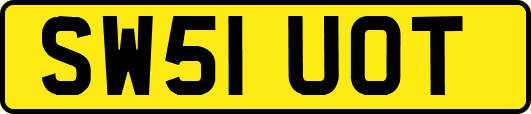 SW51 UOT